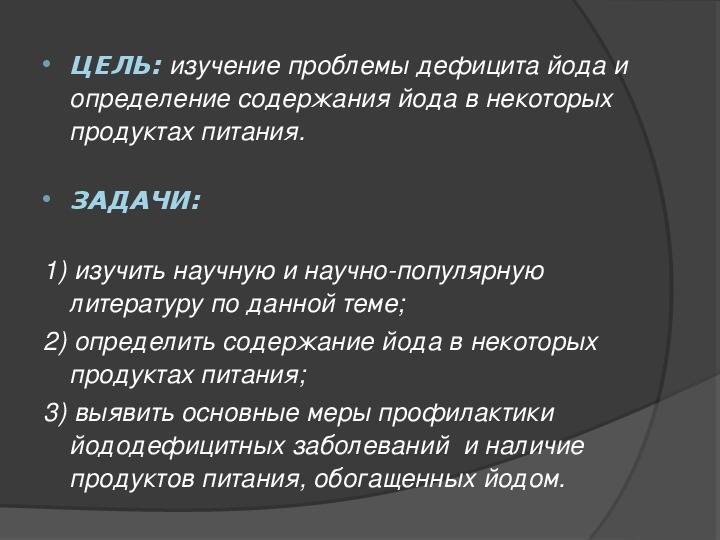 • ЦЕЛЬ: изучение проблемы дефицита йода и определение содержания йода в некоторых продуктах питания.

• ЗАДАЧИ:

1) изучить научную и научно-популярную литературу по данной теме;
2) определить содержание йода в некоторых продуктах питания;
3) выявить основные меры профилактики йододефицитных заболеваний и наличие продуктов питания, обогащенных йодом.